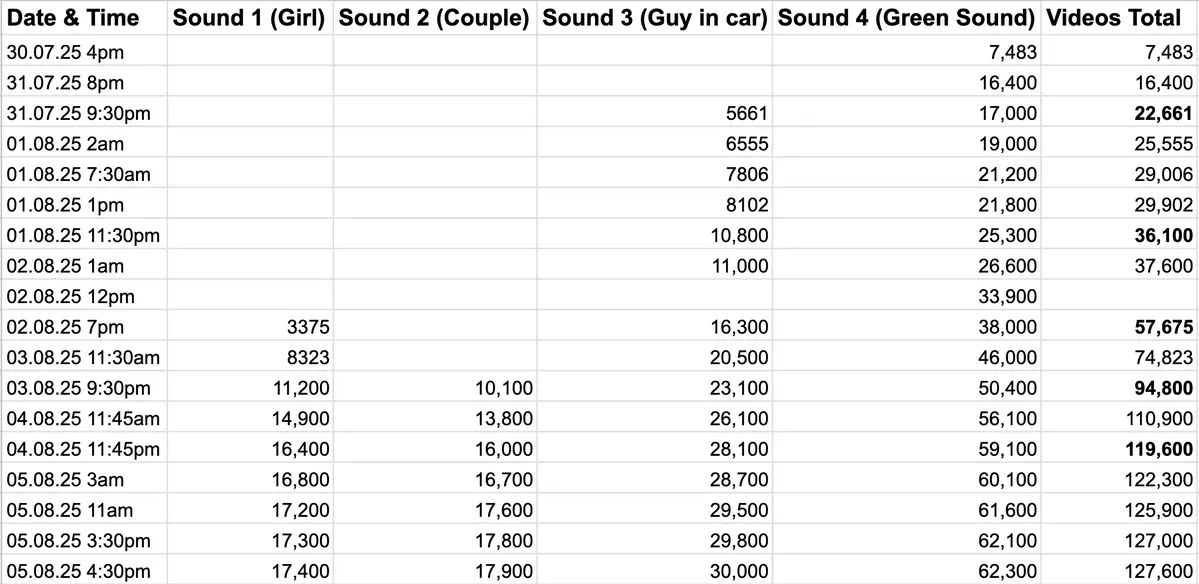 | Date & Time | Sound 1 (Girl) | Sound 2 (Couple) | Sound 3 (Guy in car) | Sound 4 (Green Sound) | Videos Total |
|---|---|---|---|---|---|
| 30.07.25 4pm | | | | 7,483 | 7,483 |
| 31.07.25 8pm | | | | 16,400 | 16,400 |
| 31.07.25 9:30pm | | | 5661 | 17,000 | **22,661** |
| 01.08.25 2am | | | 6555 | 19,000 | 25,555 |
| 01.08.25 7:30am | | | 7806 | 21,200 | 29,006 |
| 01.08.25 1pm | | | 8102 | 21,800 | 29,902 |
| 01.08.25 11:30pm | | | 10,800 | 25,300 | **36,100** |
| 02.08.25 1am | | | 11,000 | 26,600 | 37,600 |
| 02.08.25 12pm | | | | 33,900 | |
| 02.08.25 7pm | 3375 | | 16,300 | 38,000 | **57,675** |
| 03.08.25 11:30am | 8323 | | 20,500 | 46,000 | 74,823 |
| 03.08.25 9:30pm | 11,200 | 10,100 | 23,100 | 50,400 | **94,800** |
| 04.08.25 11:45am | 14,900 | 13,800 | 26,100 | 56,100 | 110,900 |
| 04.08.25 11:45pm | 16,400 | 16,000 | 28,100 | 59,100 | **119,600** |
| 05.08.25 3am | 16,800 | 16,700 | 28,700 | 60,100 | 122,300 |
| 05.08.25 11am | 17,200 | 17,600 | 29,500 | 61,600 | 125,900 |
| 05.08.25 3:30pm | 17,300 | 17,800 | 29,800 | 62,100 | 127,000 |
| 05.08.25 4:30pm | 17,400 | 17,900 | 30,000 | 62,300 | 127,600 |